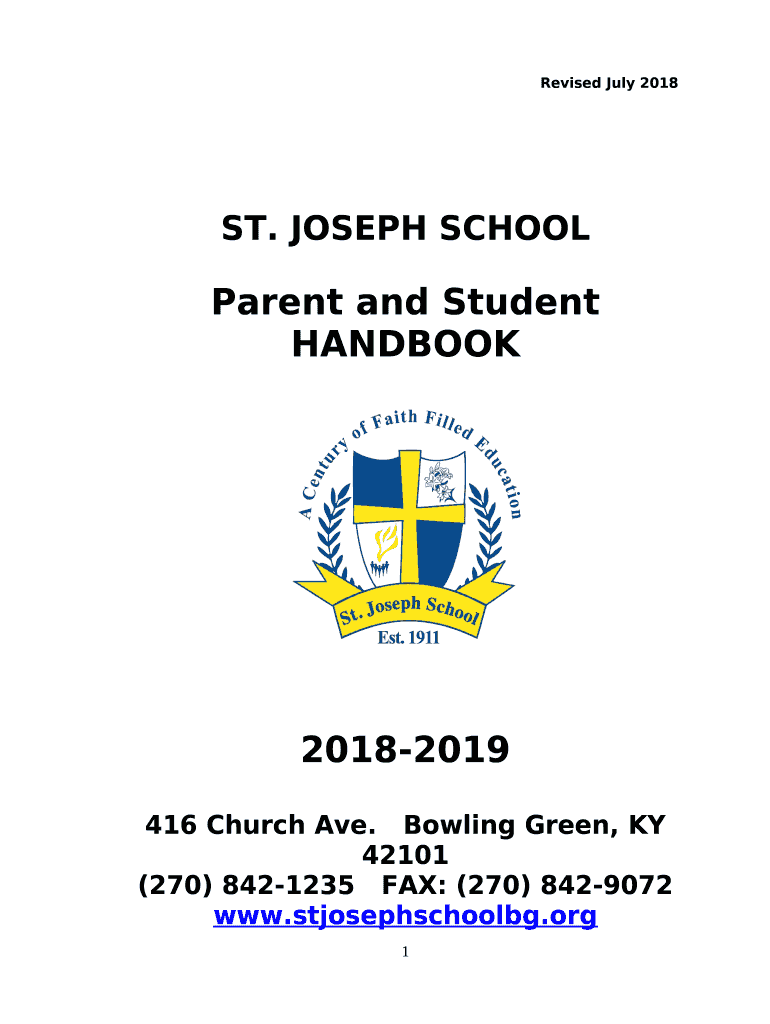 Revised July 2018

ST. JOSEPH SCHOOL

Parent and Student HANDBOOK

A Century of Faith Filled Education

St. Joseph School

Est. 1911

2018-2019

416 Church Ave. Bowling Green, KY 42101
(270) 842-1235 FAX: (270) 842-9072
www.stjosephschoolbg.org

1